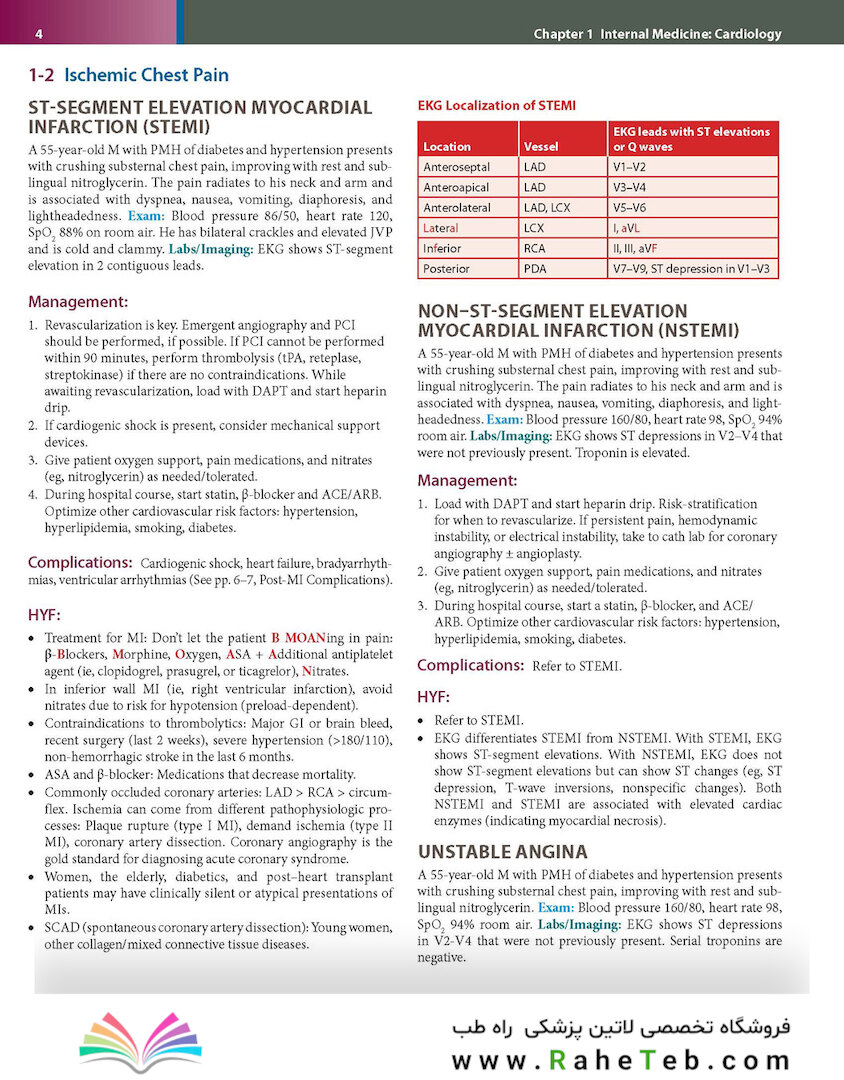 4

Chapter 1 Internal Medicine: Cardiology

1-2 Ischemic Chest Pain

ST-SEGMENT ELEVATION MYOCARDIAL INFARCTION (STEMI)

A 55-year-old M with PMH of diabetes and hypertension presents with crushing substernal chest pain, improving with rest and sublingual nitroglycerin. The pain radiates to his neck and arm and is associated with dyspnea, nausea, vomiting, diaphoresis, and lightheadedness. Exam: Blood pressure 86/50, heart rate 120, $SpO_2$ 88% on room air. He has bilateral crackles and elevated JVP and is cold and clammy. Labs/Imaging: EKG shows ST-segment elevation in 2 contiguous leads.

Management:

1. Revascularization is key. Emergent angiography and PCI should be performed, if possible. If PCI cannot be performed within 90 minutes, perform thrombolysis (tPA, reteplase, streptokinase) if there are no contraindications. While awaiting revascularization, load with DAPT and start heparin drip.
2. If cardiogenic shock is present, consider mechanical support devices.
3. Give patient oxygen support, pain medications, and nitrates (eg, nitroglycerin) as needed/tolerated.
4. During hospital course, start statin, β-blocker and ACE/ARB. Optimize other cardiovascular risk factors: hypertension, hyperlipidemia, smoking, diabetes.

Complications: Cardiogenic shock, heart failure, bradyarrhythmias, ventricular arrhythmias (See pp. 6–7, Post-MI Complications).

HYF:

• Treatment for MI: Don't let the patient B MOANing in pain: β-Blockers, Morphine, Oxygen, ASA + Additional antiplatelet agent (ie, clopidogrel, prasugrel, or ticagrelor), Nitrates.
• In inferior wall MI (ie, right ventricular infarction), avoid nitrates due to risk for hypotension (preload-dependent).
• Contraindications to thrombolytics: Major GI or brain bleed, recent surgery (last 2 weeks), severe hypertension (>180/110), non-hemorrhagic stroke in the last 6 months.
• ASA and β-blocker: Medications that decrease mortality.
• Commonly occluded coronary arteries: LAD > RCA > circumflex. Ischemia can come from different pathophysiologic processes: Plaque rupture (type I MI), demand ischemia (type II MI), coronary artery dissection. Coronary angiography is the gold standard for diagnosing acute coronary syndrome.
• Women, the elderly, diabetics, and post–heart transplant patients may have clinically silent or atypical presentations of MIs.
• SCAD (spontaneous coronary artery dissection): Young women, other collagen/mixed connective tissue diseases.

EKG Localization of STEMI

| Location | Vessel | EKG leads with ST elevations or Q waves |
|---|---|---|
| Anteroseptal | LAD | V1–V2 |
| Anteroapical | LAD | V3–V4 |
| Anterolateral | LAD, LCX | V5–V6 |
| Lateral | LCX | I, aVL |
| Inferior | RCA | II, III, aVF |
| Posterior | PDA | V7–V9, ST depression in V1–V3 |

NON–ST-SEGMENT ELEVATION MYOCARDIAL INFARCTION (NSTEMI)

A 55-year-old M with PMH of diabetes and hypertension presents with crushing substernal chest pain, improving with rest and sublingual nitroglycerin. The pain radiates to his neck and arm and is associated with dyspnea, nausea, vomiting, diaphoresis, and lightheadedness. Exam: Blood pressure 160/80, heart rate 98, $SpO_2$ 94% room air. Labs/Imaging: EKG shows ST depressions in V2–V4 that were not previously present. Troponin is elevated.

Management:

1. Load with DAPT and start heparin drip. Risk-stratification for when to revascularize. If persistent pain, hemodynamic instability, or electrical instability, take to cath lab for coronary angiography ± angioplasty.
2. Give patient oxygen support, pain medications, and nitrates (eg, nitroglycerin) as needed/tolerated.
3. During hospital course, start a statin, β-blocker, and ACE/ARB. Optimize other cardiovascular risk factors: hypertension, hyperlipidemia, smoking, diabetes.

Complications: Refer to STEMI.

HYF:

• Refer to STEMI.
• EKG differentiates STEMI from NSTEMI. With STEMI, EKG shows ST-segment elevations. With NSTEMI, EKG does not show ST-segment elevations but can show ST changes (eg, ST depression, T-wave inversions, nonspecific changes). Both NSTEMI and STEMI are associated with elevated cardiac enzymes (indicating myocardial necrosis).

UNSTABLE ANGINA

A 55-year-old M with PMH of diabetes and hypertension presents with crushing substernal chest pain, improving with rest and sublingual nitroglycerin. Exam: Blood pressure 160/80, heart rate 98, $SpO_2$ 94% room air. Labs/Imaging: EKG shows ST depressions in V2-V4 that were not previously present. Serial troponins are negative.

فروشگاه تخصصی لاتین پزشکی راه طب
www.RaheTeb.com